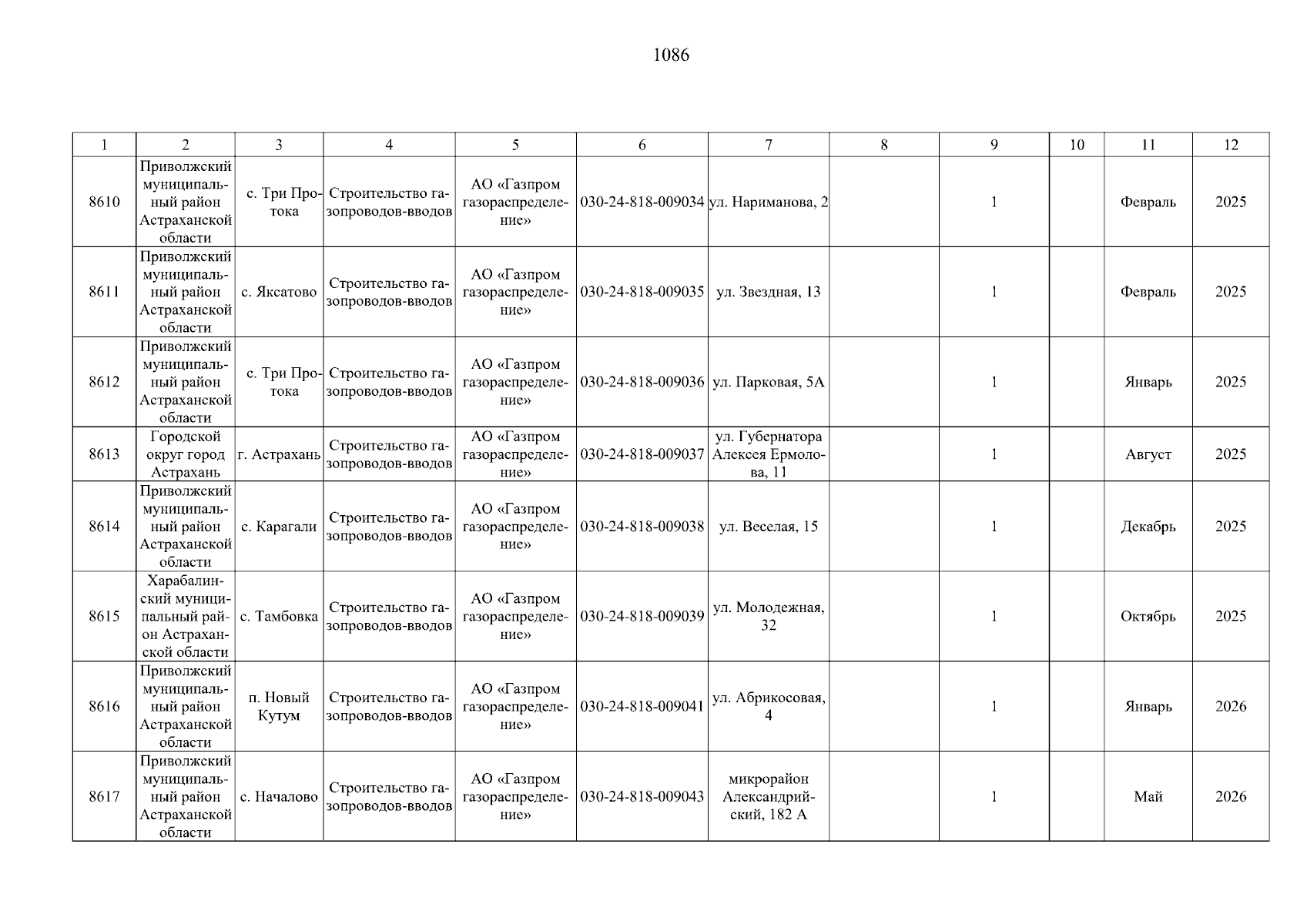 1086

| 1 | 2 | 3 | 4 | 5 | 6 | 7 | 8 | 9 | 10 | 11 | 12 |
|---|---|---|---|---|---|---|---|---|---|---|---|
| 8610 | Приволжский муниципальный район Астраханской области | с. Три Протока | Строительство газопроводов-вводов | АО «Газпром газораспределение» | 030-24-818-009034 | ул. Нариманова, 2 | | 1 | | Февраль | 2025 |
| 8611 | Приволжский муниципальный район Астраханской области | с. Яксатово | Строительство газопроводов-вводов | АО «Газпром газораспределение» | 030-24-818-009035 | ул. Звездная, 13 | | 1 | | Февраль | 2025 |
| 8612 | Приволжский муниципальный район Астраханской области | с. Три Протока | Строительство газопроводов-вводов | АО «Газпром газораспределение» | 030-24-818-009036 | ул. Парковая, 5А | | 1 | | Январь | 2025 |
| 8613 | Городской округ город Астрахань | г. Астрахань | Строительство газопроводов-вводов | АО «Газпром газораспределение» | 030-24-818-009037 | ул. Губернатора Алексея Ермолова, 11 | | 1 | | Август | 2025 |
| 8614 | Приволжский муниципальный район Астраханской области | с. Карагали | Строительство газопроводов-вводов | АО «Газпром газораспределение» | 030-24-818-009038 | ул. Веселая, 15 | | 1 | | Декабрь | 2025 |
| 8615 | Харабалинский муниципальный район Астраханской области | с. Тамбовка | Строительство газопроводов-вводов | АО «Газпром газораспределение» | 030-24-818-009039 | ул. Молодежная, 32 | | 1 | | Октябрь | 2025 |
| 8616 | Приволжский муниципальный район Астраханской области | п. Новый Кутум | Строительство газопроводов-вводов | АО «Газпром газораспределение» | 030-24-818-009041 | ул. Абрикосовая, 4 | | 1 | | Январь | 2026 |
| 8617 | Приволжский муниципальный район Астраханской области | с. Началово | Строительство газопроводов-вводов | АО «Газпром газораспределение» | 030-24-818-009043 | микрорайон Александрийский, 182 А | | 1 | | Май | 2026 |